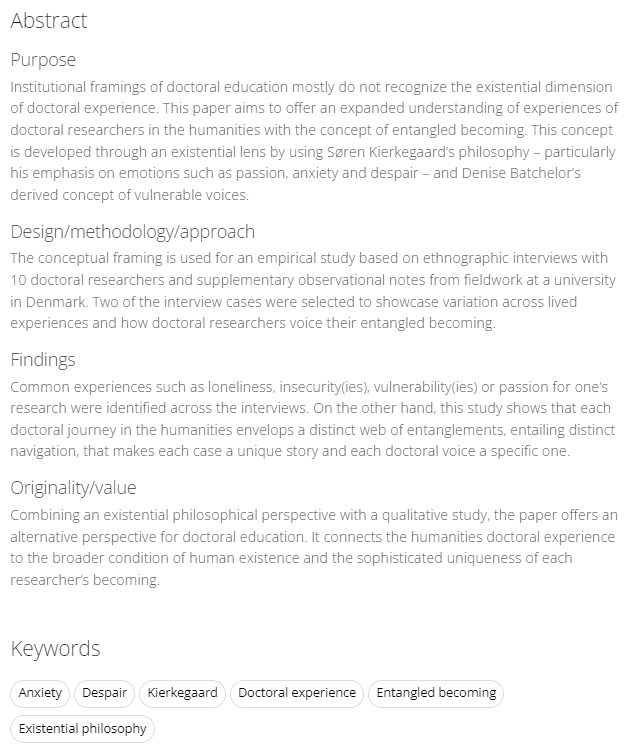 Abstract

Purpose

Institutional framings of doctoral education mostly do not recognize the existential dimension of doctoral experience. This paper aims to offer an expanded understanding of experiences of doctoral researchers in the humanities with the concept of entangled becoming. This concept is developed through an existential lens by using Søren Kierkegaard's philosophy – particularly his emphasis on emotions such as passion, anxiety and despair – and Denise Batchelor's derived concept of vulnerable voices.

Design/methodology/approach

The conceptual framing is used for an empirical study based on ethnographic interviews with 10 doctoral researchers and supplementary observational notes from fieldwork at a university in Denmark. Two of the interview cases were selected to showcase variation across lived experiences and how doctoral researchers voice their entangled becoming.

Findings

Common experiences such as loneliness, insecurity(ies), vulnerability(ies) or passion for one's research were identified across the interviews. On the other hand, this study shows that each doctoral journey in the humanities envelops a distinct web of entanglements, entailing distinct navigation, that makes each case a unique story and each doctoral voice a specific one.

Originality/value

Combining an existential philosophical perspective with a qualitative study, the paper offers an alternative perspective for doctoral education. It connects the humanities doctoral experience to the broader condition of human existence and the sophisticated uniqueness of each researcher's becoming.

Keywords

Anxiety
Despair
Kierkegaard
Doctoral experience
Entangled becoming
Existential philosophy